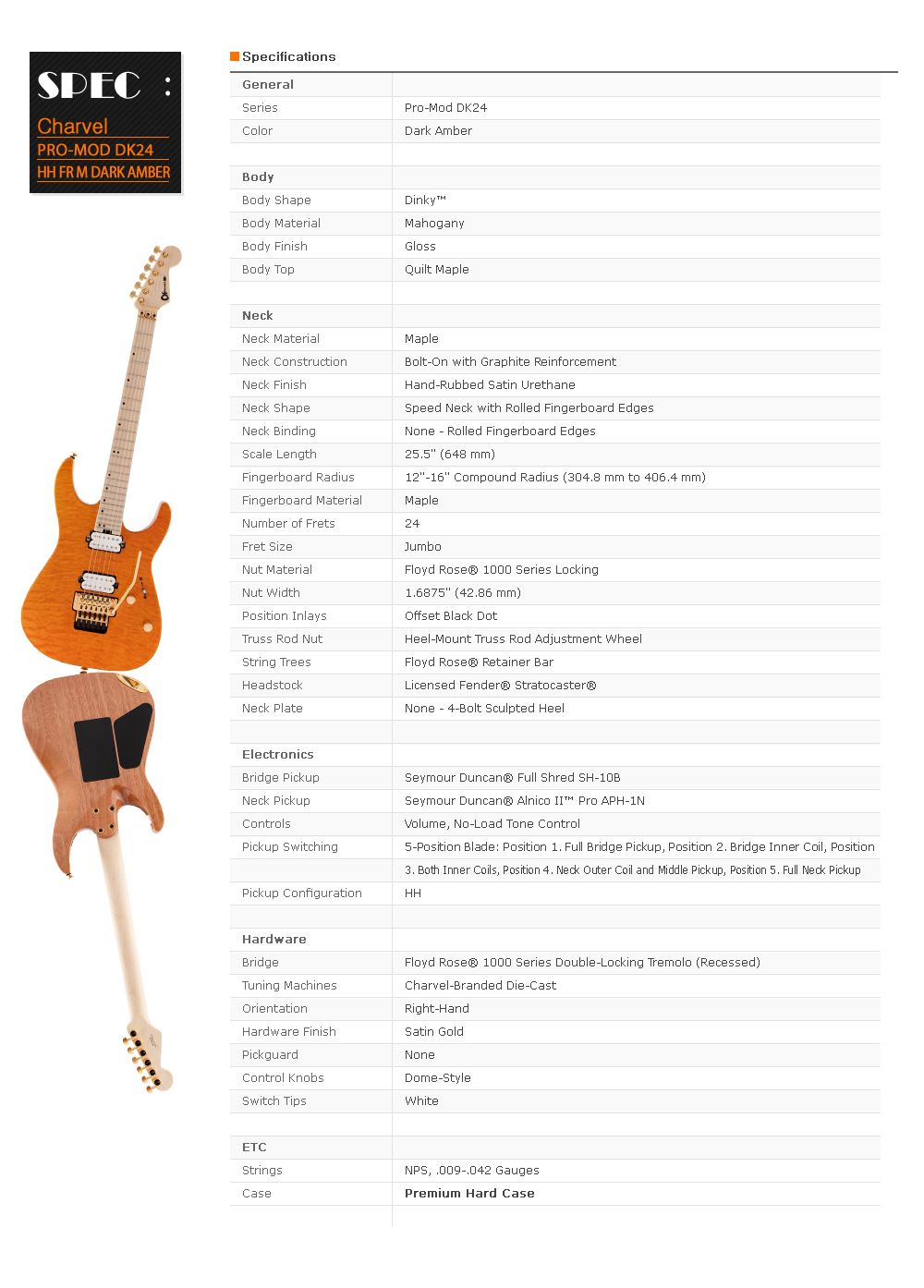 SPEC :
Charvel
PRO-MOD DK24
HH FR M DARK AMBER

Specifications

| General | |
|---|---|
| Series | Pro-Mod DK24 |
| Color | Dark Amber |
| | |
| Body | |
| Body Shape | Dinky™ |
| Body Material | Mahogany |
| Body Finish | Gloss |
| Body Top | Quilt Maple |
| | |
| Neck | |
| Neck Material | Maple |
| Neck Construction | Bolt-On with Graphite Reinforcement |
| Neck Finish | Hand-Rubbed Satin Urethane |
| Neck Shape | Speed Neck with Rolled Fingerboard Edges |
| Neck Binding | None - Rolled Fingerboard Edges |
| Scale Length | 25.5" (648 mm) |
| Fingerboard Radius | 12"-16" Compound Radius (304.8 mm to 406.4 mm) |
| Fingerboard Material | Maple |
| Number of Frets | 24 |
| Fret Size | Jumbo |
| Nut Material | Floyd Rose® 1000 Series Locking |
| Nut Width | 1.6875" (42.86 mm) |
| Position Inlays | Offset Black Dot |
| Truss Rod Nut | Heel-Mount Truss Rod Adjustment Wheel |
| String Trees | Floyd Rose® Retainer Bar |
| Headstock | Licensed Fender® Stratocaster® |
| Neck Plate | None - 4-Bolt Sculpted Heel |
| | |
| Electronics | |
| Bridge Pickup | Seymour Duncan® Full Shred SH-10B |
| Neck Pickup | Seymour Duncan® Alnico II™ Pro APH-1N |
| Controls | Volume, No-Load Tone Control |
| Pickup Switching | 5-Position Blade: Position 1. Full Bridge Pickup, Position 2. Bridge Inner Coil, Position |
| | 3. Both Inner Coils, Position 4. Neck Outer Coil and Middle Pickup, Position 5. Full Neck Pickup |
| Pickup Configuration | HH |
| | |
| Hardware | |
| Bridge | Floyd Rose® 1000 Series Double-Locking Tremolo (Recessed) |
| Tuning Machines | Charvel-Branded Die-Cast |
| Orientation | Right-Hand |
| Hardware Finish | Satin Gold |
| Pickguard | None |
| Control Knobs | Dome-Style |
| Switch Tips | White |
| | |
| ETC | |
| Strings | NPS, .009-.042 Gauges |
| Case | Premium Hard Case |